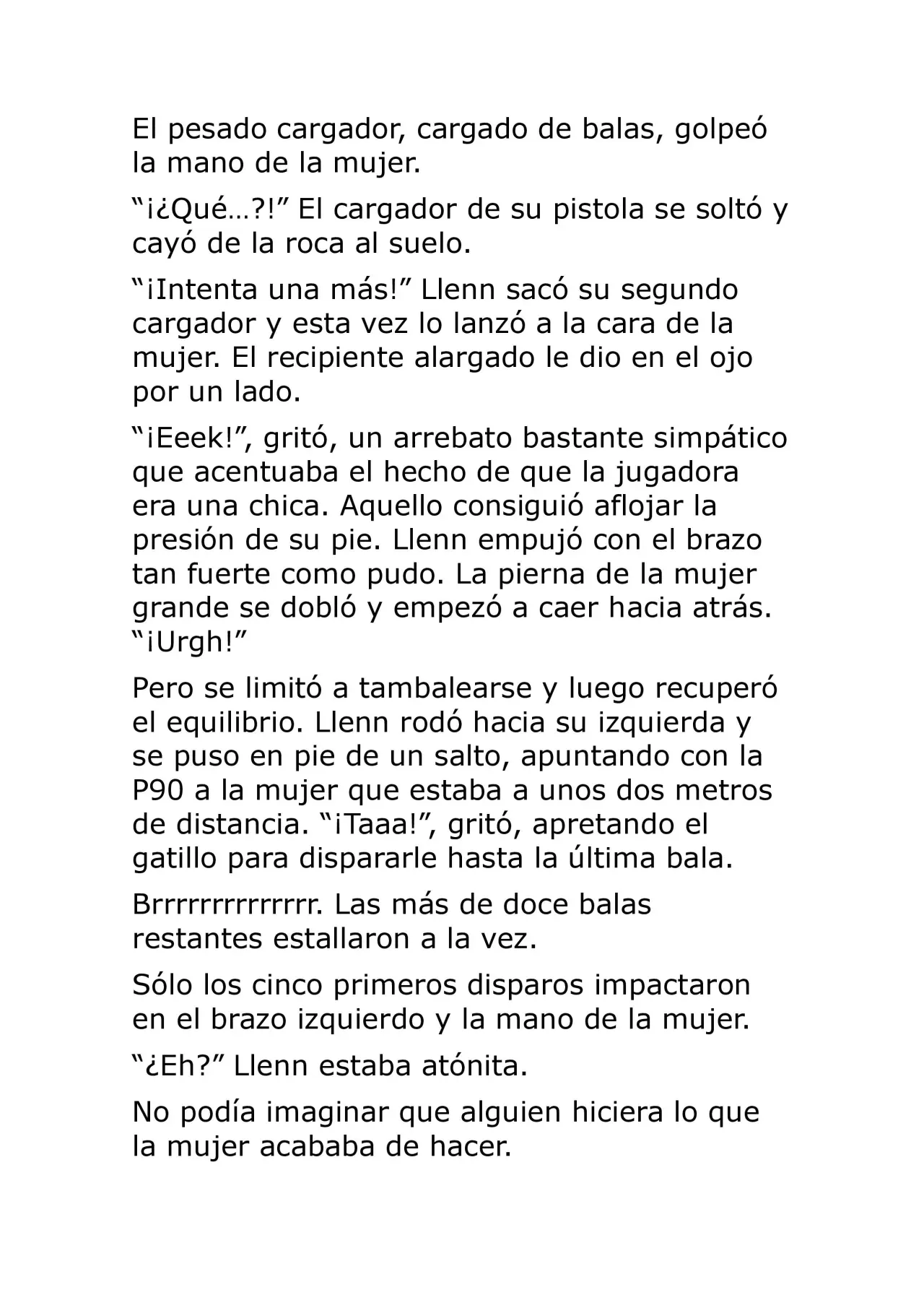 El pesado cargador, cargado de balas, golpeó la mano de la mujer.

“¡¿Qué…?!” El cargador de su pistola se soltó y cayó de la roca al suelo.

“¡Intenta una más!” Llenn sacó su segundo cargador y esta vez lo lanzó a la cara de la mujer. El recipiente alargado le dio en el ojo por un lado.

“¡Eeek!”, gritó, un arrebato bastante simpático que acentuaba el hecho de que la jugadora era una chica. Aquello consiguió aflojar la presión de su pie. Llenn empujó con el brazo tan fuerte como pudo. La pierna de la mujer grande se dobló y empezó a caer hacia atrás. “¡Urgh!”

Pero se limitó a tambalearse y luego recuperó el equilibrio. Llenn rodó hacia su izquierda y se puso en pie de un salto, apuntando con la P90 a la mujer que estaba a unos dos metros de distancia. “¡Taaa!”, gritó, apretando el gatillo para dispararle hasta la última bala.

Brrrrrrrrrrrrr. Las más de doce balas restantes estallaron a la vez.

Sólo los cinco primeros disparos impactaron en el brazo izquierdo y la mano de la mujer.

“¿Eh?” Llenn estaba atónita.

No podía imaginar que alguien hiciera lo que la mujer acababa de hacer.